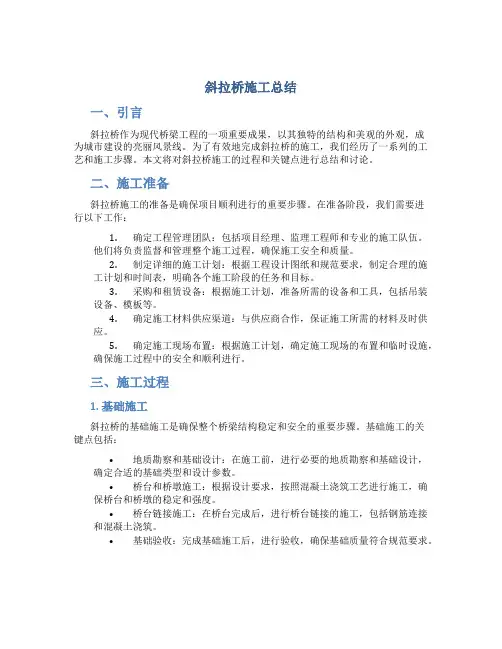 斜拉桥施工总结

一、引言

斜拉桥作为现代桥梁工程的一项重要成果，以其独特的结构和美观的外观，成为城市建设的亮丽风景线。为了有效地完成斜拉桥的施工，我们经历了一系列的工艺和施工步骤。本文将对斜拉桥施工的过程和关键点进行总结和讨论。

二、施工准备

斜拉桥施工的准备是确保项目顺利进行的重要步骤。在准备阶段，我们需要进行以下工作：

1. 确定工程管理团队：包括项目经理、监理工程师和专业的施工队伍。他们将负责监督和管理整个施工过程，确保施工安全和质量。
2. 制定详细的施工计划：根据工程设计图纸和规范要求，制定合理的施工计划和时间表，明确各个施工阶段的任务和目标。
3. 采购和租赁设备：根据施工计划，准备所需的设备和工具，包括吊装设备、模板等。
4. 确定施工材料供应渠道：与供应商合作，保证施工所需的材料及时供应。
5. 确定施工现场布置：根据施工计划，确定施工现场的布置和临时设施，确保施工过程中的安全和顺利进行。

三、施工过程

1. 基础施工

斜拉桥的基础施工是确保整个桥梁结构稳定和安全的重要步骤。基础施工的关键点包括：

• 地质勘察和基础设计：在施工前，进行必要的地质勘察和基础设计，确定合适的基础类型和设计参数。
• 桥台和桥墩施工：根据设计要求，按照混凝土浇筑工艺进行施工，确保桥台和桥墩的稳定和强度。
• 桥台链接施工：在桥台完成后，进行桥台链接的施工，包括钢筋连接和混凝土浇筑。
• 基础验收：完成基础施工后，进行验收，确保基础质量符合规范要求。